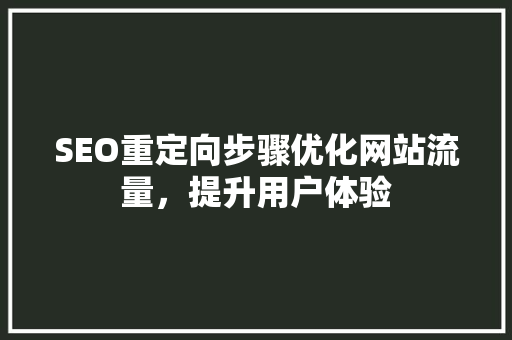 SEO重定向步骤优化网站流量，提升用户体验